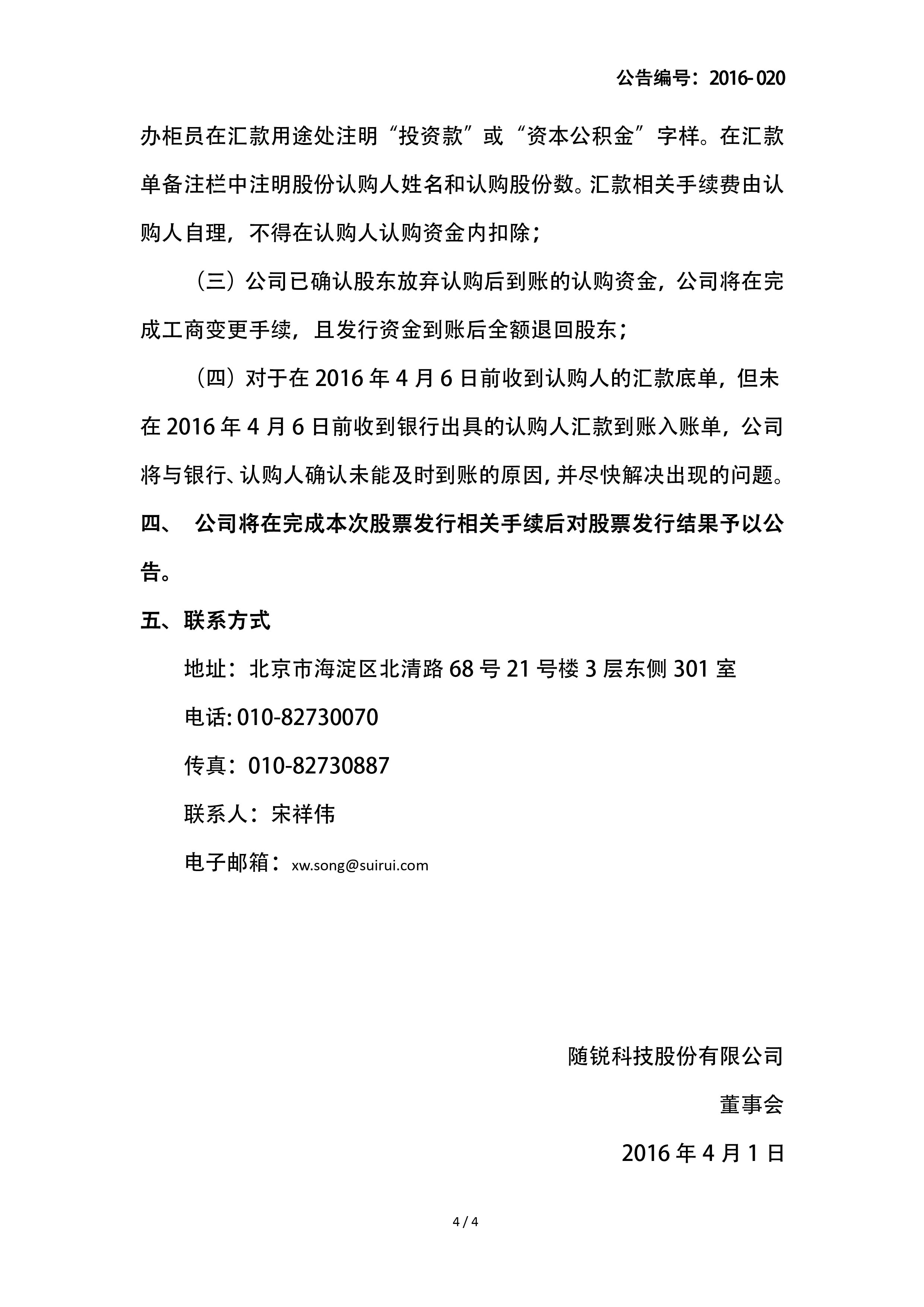 公告编号：2016-020

办柜员在汇款用途处注明“投资款”或“资本公积金”字样。在汇款单备注栏中注明股份认购人姓名和认购股份数。汇款相关手续费由认购人自理，不得在认购人认购资金内扣除；

（三）公司已确认股东放弃认购后到账的认购资金，公司将在完成工商变更手续，且发行资金到账后全额退回股东；

（四）对于在 2016 年 4 月 6 日前收到认购人的汇款底单，但未在 2016 年 4 月 6 日前收到银行出具的认购人汇款到账入账单，公司将与银行、认购人确认未能及时到账的原因，并尽快解决出现的问题。

四、 公司将在完成本次股票发行相关手续后对股票发行结果予以公告。

五、联系方式

地址：北京市海淀区北清路 68 号 21 号楼 3 层东侧 301 室

电话: 010-82730070

传真：010-82730887

联系人：宋祥伟

电子邮箱：xw.song@suirui.com

随锐科技股份有限公司

董事会

2016 年 4 月 1 日

4 / 4